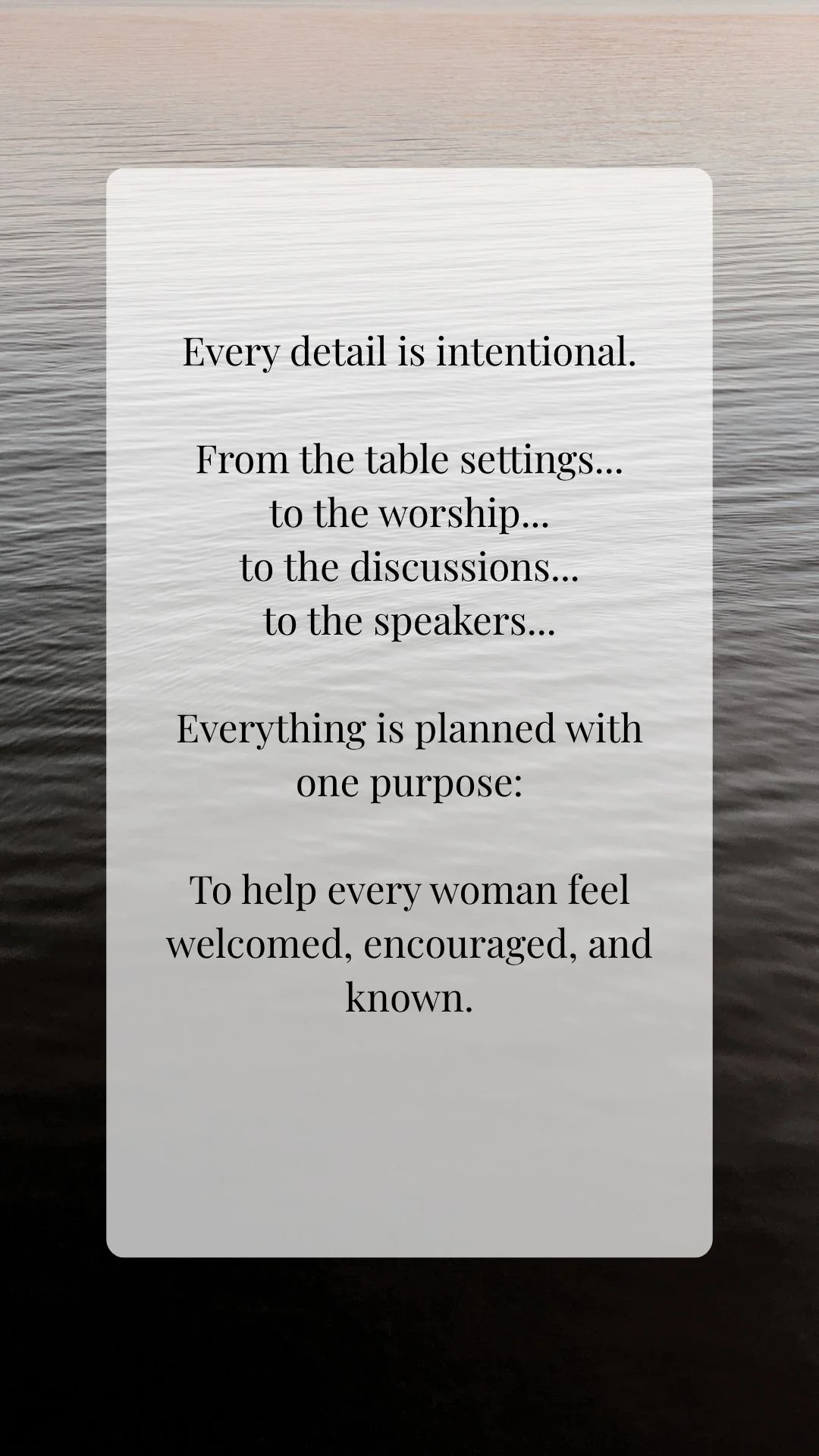 Every detail is intentional.

From the table settings...
to the worship...
to the discussions...
to the speakers...

Everything is planned with one purpose:

To help every woman feel welcomed, encouraged, and known.